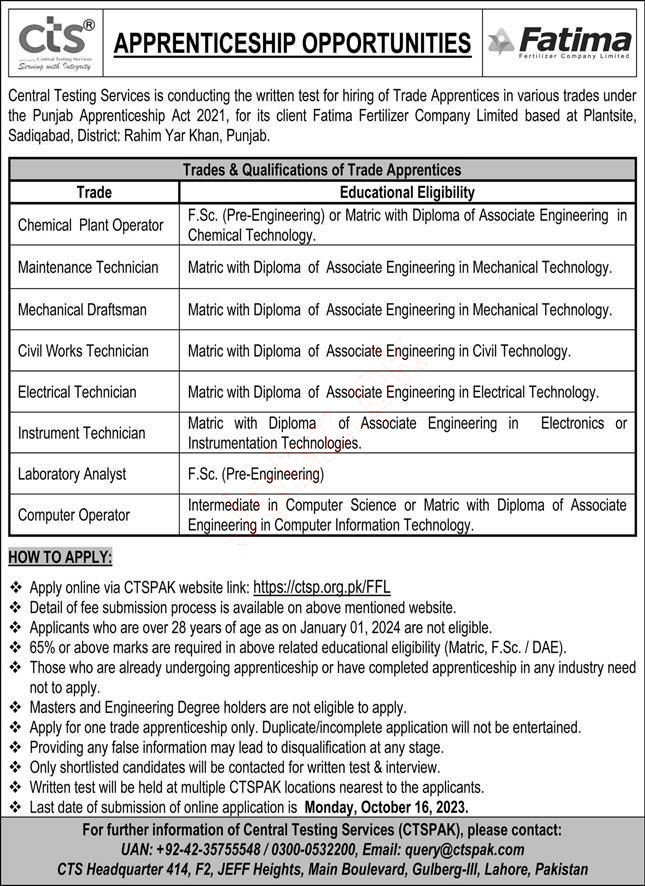 cts®
Central Testing Services
Serving with Integrity

APPRENTICESHIP OPPORTUNITIES

Fatima
Fertilizer Company Limited

Central Testing Services is conducting the written test for hiring of Trade Apprentices in various trades under the Punjab Apprenticeship Act 2021, for its client Fatima Fertilizer Company Limited based at Plantsite, Sadiqabad, District: Rahim Yar Khan, Punjab.

Trades & Qualifications of Trade Apprentices

| Trade | Educational Eligibility |
|---|---|
| Chemical Plant Operator | F.Sc. (Pre-Engineering) or Matric with Diploma of Associate Engineering in Chemical Technology. |
| Maintenance Technician | Matric with Diploma of Associate Engineering in Mechanical Technology. |
| Mechanical Draftsman | Matric with Diploma of Associate Engineering in Mechanical Technology. |
| Civil Works Technician | Matric with Diploma of Associate Engineering in Civil Technology. |
| Electrical Technician | Matric with Diploma of Associate Engineering in Electrical Technology. |
| Instrument Technician | Matric with Diploma of Associate Engineering in Electronics or Instrumentation Technologies. |
| Laboratory Analyst | F.Sc. (Pre-Engineering) |
| Computer Operator | Intermediate in Computer Science or Matric with Diploma of Associate Engineering in Computer Information Technology. |

HOW TO APPLY:

❖ Apply online via CTSPAK website link: https://ctsp.org.pk/FFL
❖ Detail of fee submission process is available on above mentioned website.
❖ Applicants who are over 28 years of age as on January 01, 2024 are not eligible.
❖ 65% or above marks are required in above related educational eligibility (Matric, F.Sc. / DAE).
❖ Those who are already undergoing apprenticeship or have completed apprenticeship in any industry need not to apply.
❖ Masters and Engineering Degree holders are not eligible to apply.
❖ Apply for one trade apprenticeship only. Duplicate/incomplete application will not be entertained.
❖ Providing any false information may lead to disqualification at any stage.
❖ Only shortlisted candidates will be contacted for written test & interview.
❖ Written test will be held at multiple CTSPAK locations nearest to the applicants.
❖ Last date of submission of online application is Monday, October 16, 2023.

For further information of Central Testing Services (CTSPAK), please contact:
UAN: +92-42-35755548 / 0300-0532200, Email: query@ctspak.com
CTS Headquarter 414, F2, JEFF Heights, Main Boulevard, Gulberg-III, Lahore, Pakistan